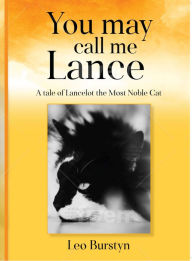 You may call me Lance

A tale of Lancelot the Most Noble Cat

Leo Burstyn